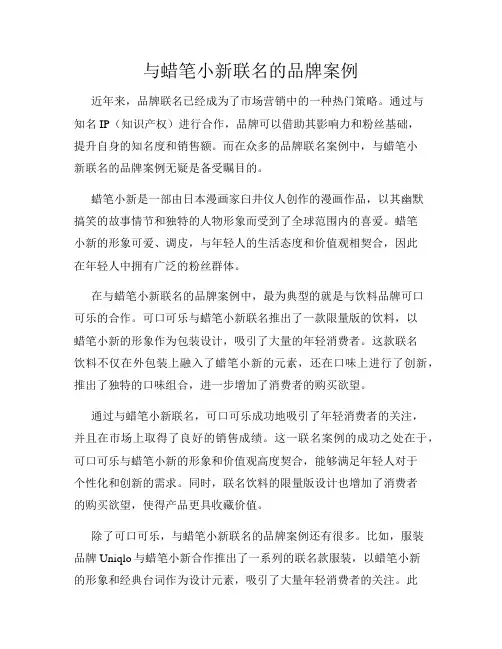 与蜡笔小新联名的品牌案例

近年来，品牌联名已经成为了市场营销中的一种热门策略。通过与知名 IP（知识产权）进行合作，品牌可以借助其影响力和粉丝基础，提升自身的知名度和销售额。而在众多的品牌联名案例中，与蜡笔小新联名的品牌案例无疑是备受瞩目的。

蜡笔小新是一部由日本漫画家臼井仪人创作的漫画作品，以其幽默搞笑的故事情节和独特的人物形象而受到了全球范围内的喜爱。蜡笔小新的形象可爱、调皮，与年轻人的生活态度和价值观相契合，因此在年轻人中拥有广泛的粉丝群体。

在与蜡笔小新联名的品牌案例中，最为典型的就是与饮料品牌可口可乐的合作。可口可乐与蜡笔小新联名推出了一款限量版的饮料，以蜡笔小新的形象作为包装设计，吸引了大量的年轻消费者。这款联名饮料不仅在外包装上融入了蜡笔小新的元素，还在口味上进行了创新，推出了独特的口味组合，进一步增加了消费者的购买欲望。

通过与蜡笔小新联名，可口可乐成功地吸引了年轻消费者的关注，并且在市场上取得了良好的销售成绩。这一联名案例的成功之处在于，可口可乐与蜡笔小新的形象和价值观高度契合，能够满足年轻人对于个性化和创新的需求。同时，联名饮料的限量版设计也增加了消费者的购买欲望，使得产品更具收藏价值。

除了可口可乐，与蜡笔小新联名的品牌案例还有很多。比如，服装品牌 Uniqlo 与蜡笔小新合作推出了一系列的联名款服装，以蜡笔小新的形象和经典台词作为设计元素，吸引了大量年轻消费者的关注。此